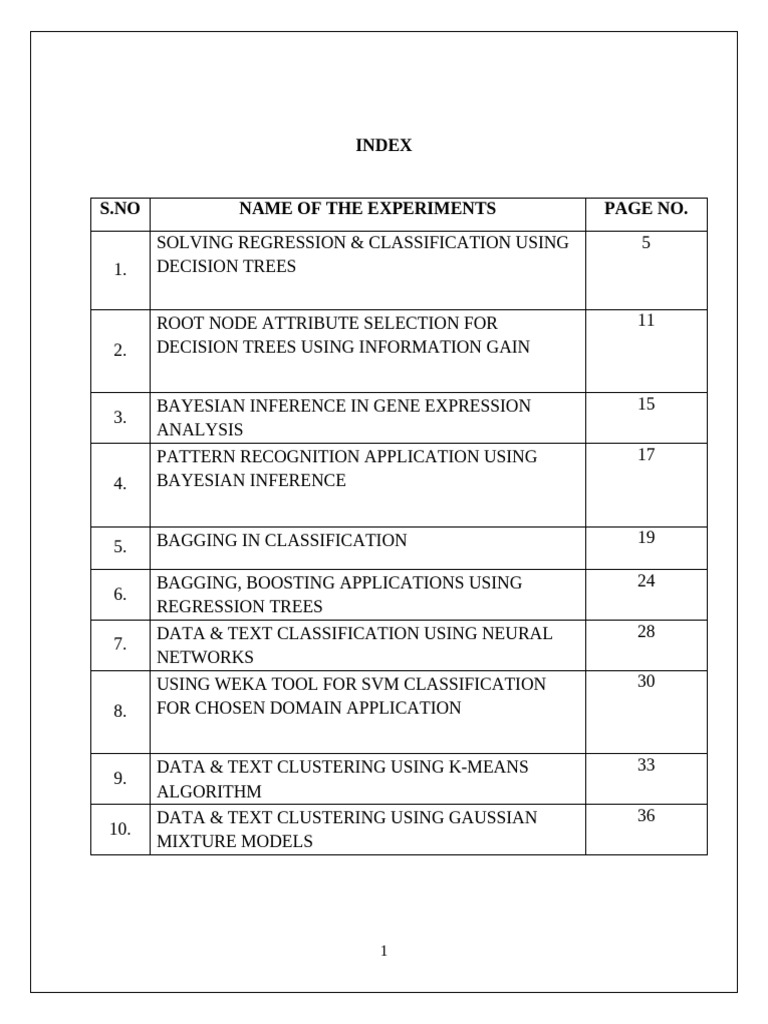 INDEX

| S.NO | NAME OF THE EXPERIMENTS | PAGE NO. |
|---|---|---|
| 1. | SOLVING REGRESSION & CLASSIFICATION USING DECISION TREES | 5 |
| 2. | ROOT NODE ATTRIBUTE SELECTION FOR DECISION TREES USING INFORMATION GAIN | 11 |
| 3. | BAYESIAN INFERENCE IN GENE EXPRESSION ANALYSIS | 15 |
| 4. | PATTERN RECOGNITION APPLICATION USING BAYESIAN INFERENCE | 17 |
| 5. | BAGGING IN CLASSIFICATION | 19 |
| 6. | BAGGING, BOOSTING APPLICATIONS USING REGRESSION TREES | 24 |
| 7. | DATA & TEXT CLASSIFICATION USING NEURAL NETWORKS | 28 |
| 8. | USING WEKA TOOL FOR SVM CLASSIFICATION FOR CHOSEN DOMAIN APPLICATION | 30 |
| 9. | DATA & TEXT CLUSTERING USING K-MEANS ALGORITHM | 33 |
| 10. | DATA & TEXT CLUSTERING USING GAUSSIAN MIXTURE MODELS | 36 |

1